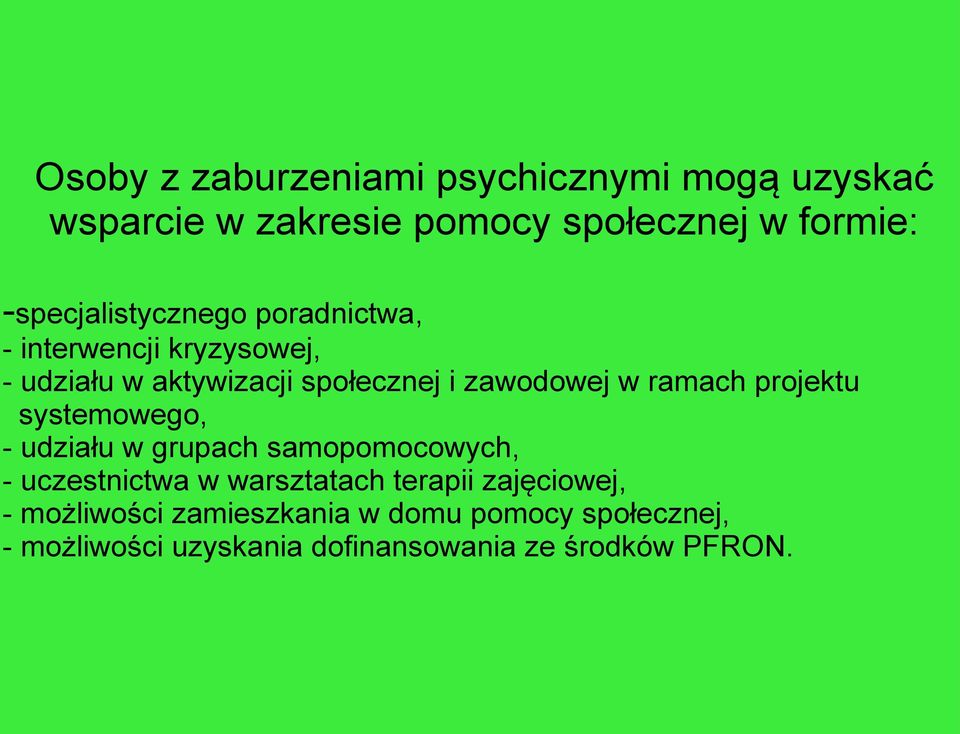 Osoby z zaburzeniami psychicznymi mogą uzyskać wsparcie w zakresie pomocy społecznej w formie:

-specjalistycznego poradnictwa,
- interwencji kryzysowej,
- udziału w aktywizacji społecznej i zawodowej w ramach projektu systemowego,
- udziału w grupach samopomocowych,
- uczestnictwa w warsztatach terapii zajęciowej,
- możliwości zamieszkania w domu pomocy społecznej,
- możliwości uzyskania dofinansowania ze środków PFRON.